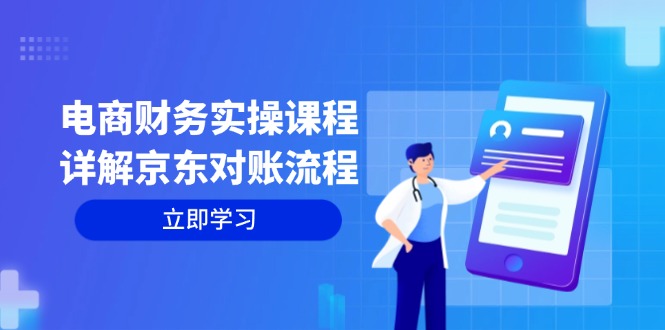 电商财务实操课程
详解京东对账流程

立即学习